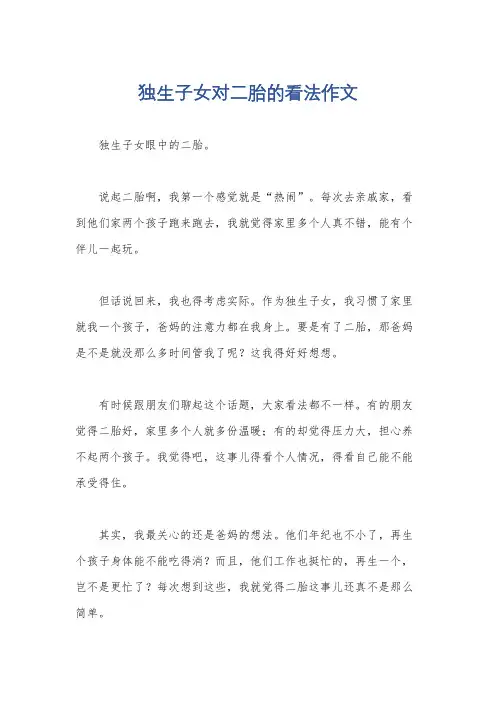 独生子女对二胎的看法作文

独生子女眼中的二胎。

说起二胎啊，我第一个感觉就是“热闹”。每次去亲戚家，看到他们家两个孩子跑来跑去，我就觉得家里多个人真不错，能有个伴儿一起玩。

但话说回来，我也得考虑实际。作为独生子女，我习惯了家里就我一个孩子，爸妈的注意力都在我身上。要是有了二胎，那爸妈是不是就没那么多时间管我了呢？这我得好好想想。

有时候跟朋友们聊起这个话题，大家看法都不一样。有的朋友觉得二胎好，家里多个人就多份温暖；有的却觉得压力大，担心养不起两个孩子。我觉得吧，这事儿得看个人情况，得看自己能不能承受得住。

其实，我最关心的还是爸妈的想法。他们年纪也不小了，再生个孩子身体能不能吃得消？而且，他们工作也挺忙的，再生一个，岂不是更忙了？每次想到这些，我就觉得二胎这事儿还真不是那么简单。